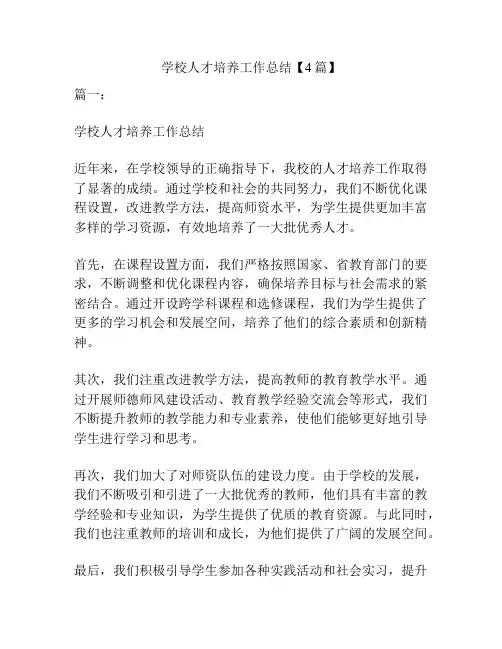 学校人才培养工作总结【4篇】

篇一：

学校人才培养工作总结

近年来，在学校领导的正确指导下，我校的人才培养工作取得了显著的成绩。通过学校和社会的共同努力，我们不断优化课程设置，改进教学方法，提高师资水平，为学生提供更加丰富多样的学习资源，有效地培养了一大批优秀人才。

首先，在课程设置方面，我们严格按照国家、省教育部门的要求，不断调整和优化课程内容，确保培养目标与社会需求的紧密结合。通过开设跨学科课程和选修课程，我们为学生提供了更多的学习机会和发展空间，培养了他们的综合素质和创新精神。

其次，我们注重改进教学方法，提高教师的教育教学水平。通过开展师德师风建设活动、教育教学经验交流会等形式，我们不断提升教师的教学能力和专业素养，使他们能够更好地引导学生进行学习和思考。

再次，我们加大了对师资队伍的建设力度。由于学校的发展，我们不断吸引和引进了一大批优秀的教师，他们具有丰富的教学经验和专业知识，为学生提供了优质的教育资源。与此同时，我们也注重教师的培训和成长，为他们提供了广阔的发展空间。

最后，我们积极引导学生参加各种实践活动和社会实习，提升